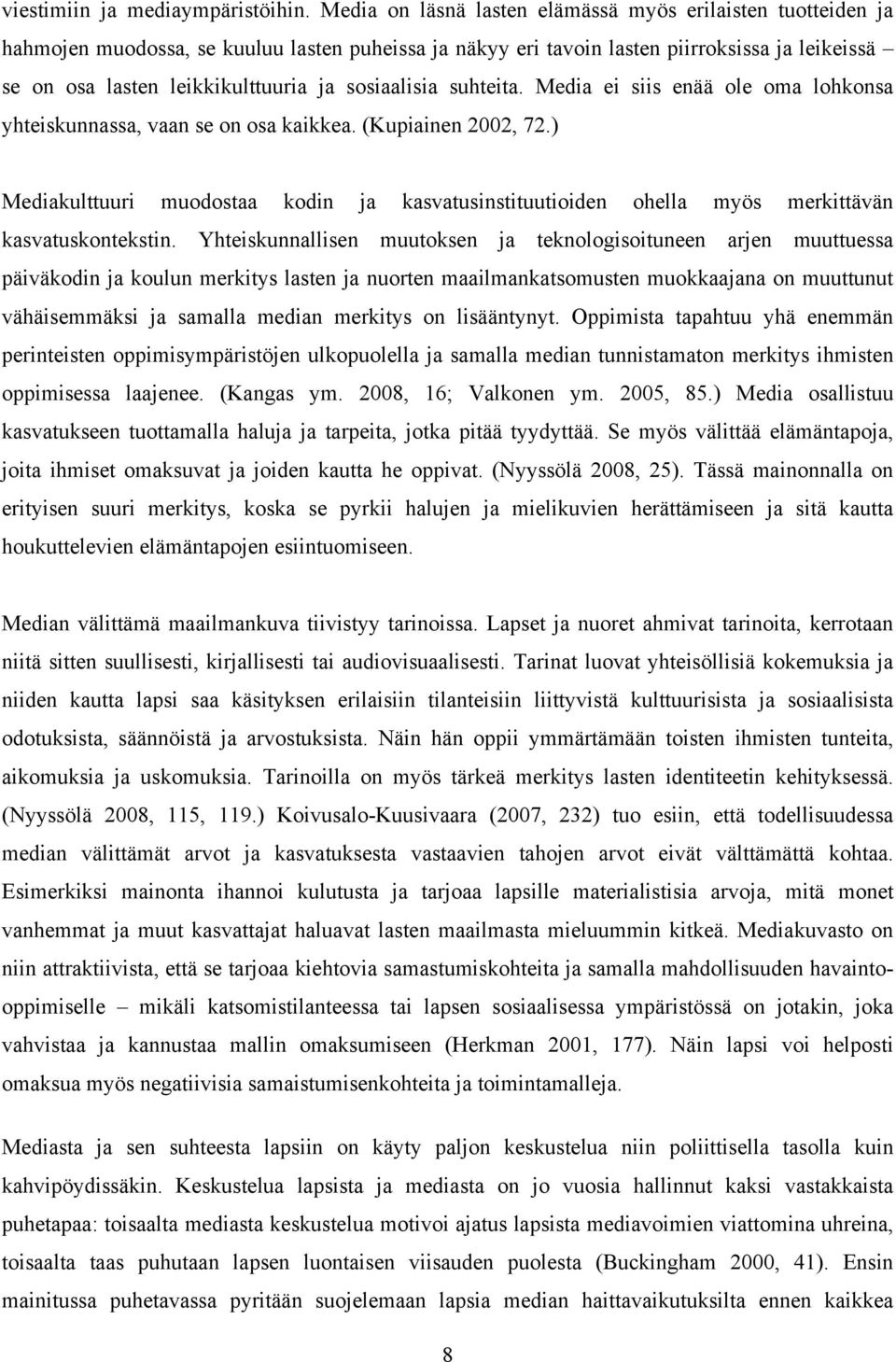 viestimiin ja mediaympäristöihin. Media on läsnä lasten elämässä myös erilaisten tuotteiden ja hahmojen muodossa, se kuuluu lasten puheissa ja näkyy eri tavoin lasten piirroksissa ja leikeissä – se on osa lasten leikkikulttuuria ja sosiaalisia suhteita. Media ei siis enää ole oma lohkonsa yhteiskunnassa, vaan se on osa kaikkea. (Kupiainen 2002, 72.)

Mediakulttuuri muodostaa kodin ja kasvatusinstituutioiden ohella myös merkittävän kasvatuskontekstin. Yhteiskunnallisen muutoksen ja teknologisoituneen arjen muuttuessa päiväkodin ja koulun merkitys lasten ja nuorten maailmankatsomusten muokkaajana on muuttunut vähäisemmäksi ja samalla median merkitys on lisääntynyt. Oppimista tapahtuu yhä enemmän perinteisten oppimisympäristöjen ulkopuolella ja samalla median tunnistamaton merkitys ihmisten oppimisessa laajenee. (Kangas ym. 2008, 16; Valkonen ym. 2005, 85.) Media osallistuu kasvatukseen tuottamalla haluja ja tarpeita, jotka pitää tyydyttää. Se myös välittää elämäntapoja, joita ihmiset omaksuvat ja joiden kautta he oppivat. (Nyyssölä 2008, 25). Tässä mainonnalla on erityisen suuri merkitys, koska se pyrkii halujen ja mielikuvien herättämiseen ja sitä kautta houkuttelevien elämäntapojen esiintuomiseen.

Median välittämä maailmankuva tiivistyy tarinoissa. Lapset ja nuoret ahmivat tarinoita, kerrotaan niitä sitten suullisesti, kirjallisesti tai audiovisuaalisesti. Tarinat luovat yhteisöllisiä kokemuksia ja niiden kautta lapsi saa käsityksen erilaisiin tilanteisiin liittyvistä kulttuurisista ja sosiaalisista odotuksista, säännöistä ja arvostuksista. Näin hän oppii ymmärtämään toisten ihmisten tunteita, aikomuksia ja uskomuksia. Tarinoilla on myös tärkeä merkitys lasten identiteetin kehityksessä. (Nyyssölä 2008, 115, 119.) Koivusalo-Kuusivaara (2007, 232) tuo esiin, että todellisuudessa median välittämät arvot ja kasvatuksesta vastaavien tahojen arvot eivät välttämättä kohtaa. Esimerkiksi mainonta ihannoi kulutusta ja tarjoaa lapsille materialistisia arvoja, mitä monet vanhemmat ja muut kasvattajat haluavat lasten maailmasta mieluummin kitkeä. Mediakuvasto on niin attraktiivista, että se tarjoaa kiehtovia samastumiskohteita ja samalla mahdollisuuden havainto-oppimiselle – mikäli katsomistilanteessa tai lapsen sosiaalisessa ympäristössä on jotakin, joka vahvistaa ja kannustaa mallin omaksumiseen (Herkman 2001, 177). Näin lapsi voi helposti omaksua myös negatiivisia samaistumisenkohteita ja toimintamalleja.

Mediasta ja sen suhteesta lapsiin on käyty paljon keskustelua niin poliittisella tasolla kuin kahvipöydissäkin. Keskustelua lapsista ja mediasta on jo vuosia hallinnut kaksi vastakkaista puhetapaa: toisaalta mediasta keskustelua motivoi ajatus lapsista mediavoimien viattomina uhreina, toisaalta taas puhutaan lapsen luontaisen viisauden puolesta (Buckingham 2000, 41). Ensin mainitussa puhetavassa pyritään suojelemaan lapsia median haittavaikutuksilta ennen kaikkea

8